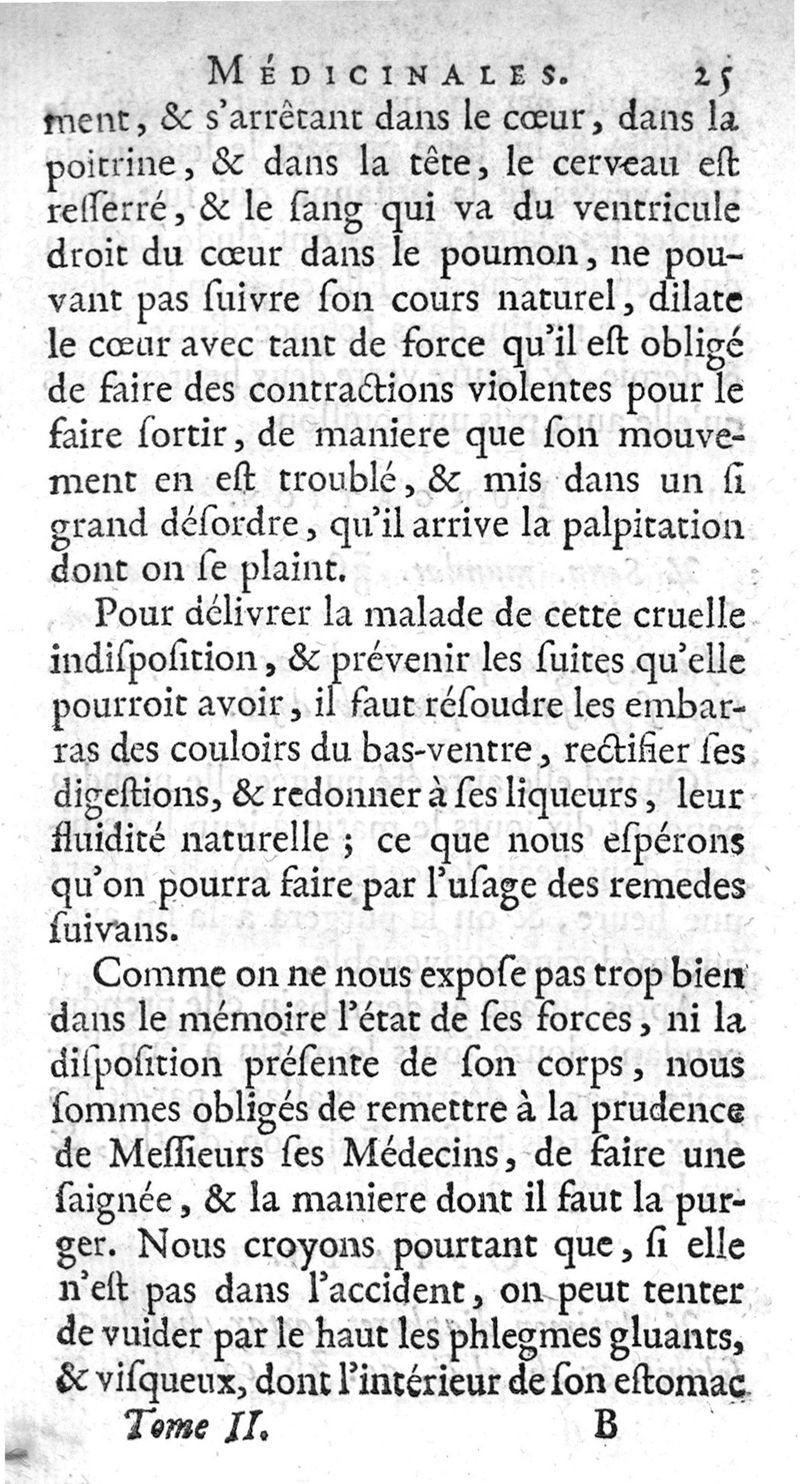 MÉDICINALES. 25

ment, & s'arrêtant dans le cœur, dans la poitrine, & dans la tête, le cerveau eſt reſſerré, & le ſang qui va du ventricule droit du cœur dans le poumon, ne pouvant pas ſuivre ſon cours naturel, dilate le cœur avec tant de force qu'il eſt obligé de faire des contractions violentes pour le faire ſortir, de maniere que ſon mouvement en eſt troublé, & mis dans un ſi grand déſordre, qu'il arrive la palpitation dont on ſe plaint.

Pour délivrer la malade de cette cruelle indiſpoſition, & prévenir les ſuites qu'elle pourroit avoir, il faut réſoudre les embarras des couloirs du bas-ventre, rectifier ſes digeſtions, & redonner à ſes liqueurs, leur fluidité naturelle ; ce que nous eſpérons qu'on pourra faire par l'uſage des remedes ſuivans.

Comme on ne nous expoſe pas trop bien dans le mémoire l'état de ſes forces, ni la diſpoſition préſente de ſon corps, nous ſommes obligés de remettre à la prudence de Meſſieurs ſes Médecins, de faire une ſaignée, & la maniere dont il faut la purger. Nous croyons pourtant que, ſi elle n'eſt pas dans l'accident, on peut tenter de vuider par le haut les phlegmes gluants, & viſqueux, dont l'intérieur de ſon eſtomac

Tome II. B